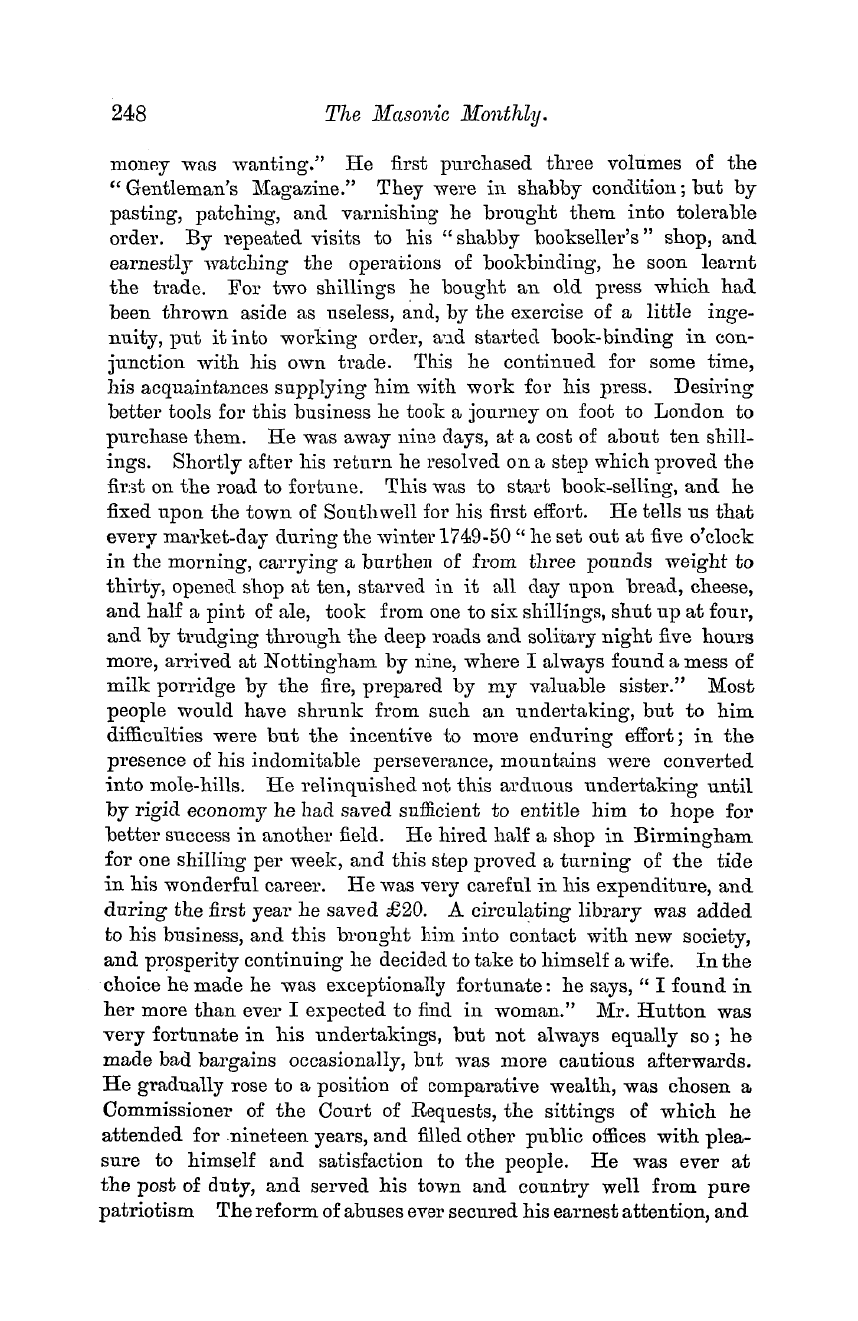 248 The Masonic Monthly.

money was wanting." He first purchased three volumes of the "Gentleman's Magazine." They were in shabby condition; but by pasting, patching, and varnishing he brought them into tolerable order. By repeated visits to his "shabby bookseller's" shop, and earnestly watching the operations of bookbinding, he soon learnt the trade. For two shillings he bought an old press which had been thrown aside as useless, and, by the exercise of a little ingenuity, put it into working order, and started book-binding in conjunction with his own trade. This he continued for some time, his acquaintances supplying him with work for his press. Desiring better tools for this business he took a journey on foot to London to purchase them. He was away nine days, at a cost of about ten shillings. Shortly after his return he resolved on a step which proved the first on the road to fortune. This was to start book-selling, and he fixed upon the town of Southwell for his first effort. He tells us that every market-day during the winter 1749-50 "he set out at five o'clock in the morning, carrying a burthen of from three pounds weight to thirty, opened shop at ten, starved in it all day upon bread, cheese, and half a pint of ale, took from one to six shillings, shut up at four, and by trudging through the deep roads and solitary night five hours more, arrived at Nottingham by nine, where I always found a mess of milk porridge by the fire, prepared by my valuable sister." Most people would have shrunk from such an undertaking, but to him difficulties were but the incentive to more enduring effort; in the presence of his indomitable perseverance, mountains were converted into mole-hills. He relinquished not this arduous undertaking until by rigid economy he had saved sufficient to entitle him to hope for better success in another field. He hired half a shop in Birmingham for one shilling per week, and this step proved a turning of the tide in his wonderful career. He was very careful in his expenditure, and during the first year he saved £20. A circulating library was added to his business, and this brought him into contact with new society, and prosperity continuing he decided to take to himself a wife. In the choice he made he was exceptionally fortunate: he says, "I found in her more than ever I expected to find in woman." Mr. Hutton was very fortunate in his undertakings, but not always equally so; he made bad bargains occasionally, but was more cautious afterwards. He gradually rose to a position of comparative wealth, was chosen a Commissioner of the Court of Requests, the sittings of which he attended for nineteen years, and filled other public offices with pleasure to himself and satisfaction to the people. He was ever at the post of duty, and served his town and country well from pure patriotism The reform of abuses ever secured his earnest attention, and